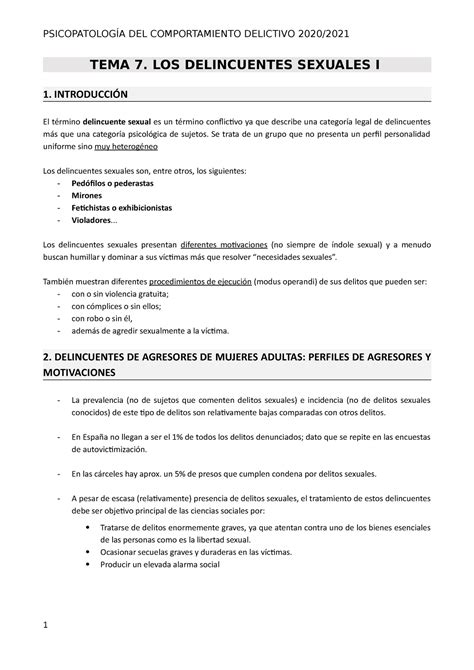 PSICOPATOLOGÍA DEL COMPORTAMIENTO DELICTIVO 2020/2021

TEMA 7. LOS DELINCUENTES SEXUALES I

1. INTRODUCCIÓN

El término delincuente sexual es un término conflictivo ya que describe una categoría legal de delincuentes más que una categoría psicológica de sujetos. Se trata de un grupo que no presenta un perfil personalidad uniforme sino muy heterogéneo

Los delincuentes sexuales son, entre otros, los siguientes:
- Pedófilos o pederastas
- Mirones
- Fetichistas o exhibicionistas
- Violadores...

Los delincuentes sexuales presentan diferentes motivaciones (no siempre de índole sexual) y a menudo buscan humillar y dominar a sus víctimas más que resolver "necesidades sexuales".

También muestran diferentes procedimientos de ejecución (modus operandi) de sus delitos que pueden ser:
- con o sin violencia gratuita;
- con cómplices o sin ellos;
- con robo o sin él,
- además de agredir sexualmente a la víctima.

2. DELINCUENTES DE AGRESORES DE MUJERES ADULTAS: PERFILES DE AGRESORES Y MOTIVACIONES

- La prevalencia (no de sujetos que comenten delitos sexuales) e incidencia (no de delitos sexuales conocidos) de este tipo de delitos son relativamente bajas comparadas con otros delitos.

- En España no llegan a ser el 1% de todos los delitos denunciados; dato que se repite en las encuestas de autovictimización.

- En las cárceles hay aprox. un 5% de presos que cumplen condena por delitos sexuales.

- A pesar de escasa (relativamente) presencia de delitos sexuales, el tratamiento de estos delincuentes debe ser objetivo principal de las ciencias sociales por:
  • Tratarse de delitos enormemente graves, ya que atentan contra uno de los bienes esenciales de las personas como es la libertad sexual.
  • Ocasionar secuelas graves y duraderas en las víctimas.
  • Producir un elevada alarma social

1